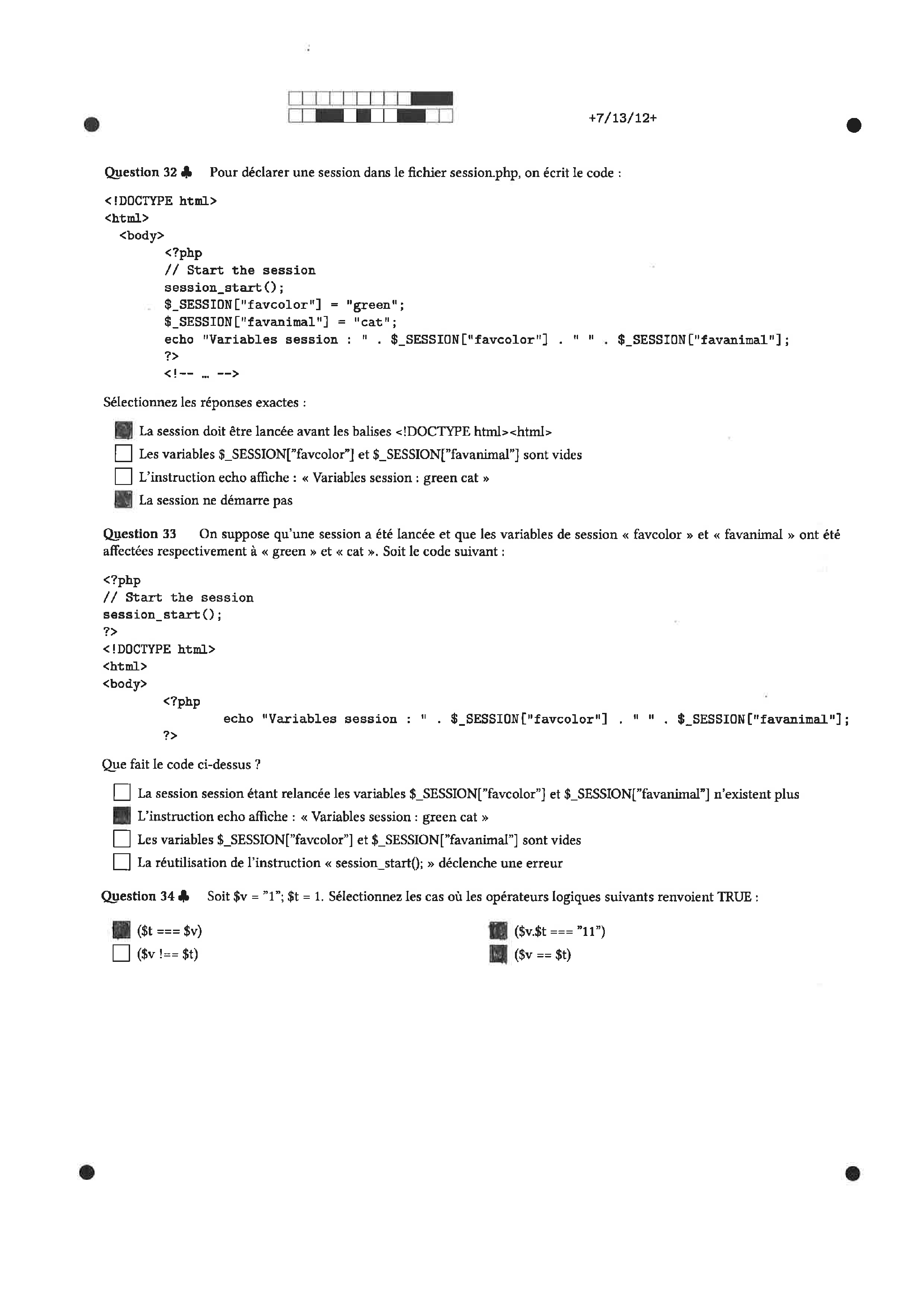 +7/13/12+

Question 32 ♣ Pour déclarer une session dans le fichier session.php, on écrit le code :

<!DOCTYPE html>
<html>
<body>
<?php
// Start the session
session_start();
$_SESSION["favcolor"] = "green";
$_SESSION["favanimal"] = "cat";
echo "Variables session : " . $_SESSION["favcolor"] . " " . $_SESSION["favanimal"];
?>
<!-- ... -->

Sélectionnez les réponses exactes :

La session doit être lancée avant les balises <!DOCTYPE html><html>
Les variables $_SESSION["favcolor"] et $_SESSION["favanimal"] sont vides
L'instruction echo affiche : « Variables session : green cat »
La session ne démarre pas

Question 33 On suppose qu'une session a été lancée et que les variables de session « favcolor » et « favanimal » ont été affectées respectivement à « green » et « cat ». Soit le code suivant :

<?php
// Start the session
session_start();
?>
<!DOCTYPE html>
<html>
<body>
<?php
echo "Variables session : " . $_SESSION["favcolor"] . " " . $_SESSION["favanimal"];
?>

Que fait le code ci-dessus ?

La session session étant relancée les variables $_SESSION["favcolor"] et $_SESSION["favanimal"] n'existent plus
L'instruction echo affiche : « Variables session : green cat »
Les variables $_SESSION["favcolor"] et $_SESSION["favanimal"] sont vides
La réutilisation de l'instruction « session_start(); » déclenche une erreur

Question 34 ♣ Soit $v = "1"; $t = 1. Sélectionnez les cas où les opérateurs logiques suivants renvoient TRUE :

($t === $v)
($v !== $t)
($v.$t === "11")
($v == $t)